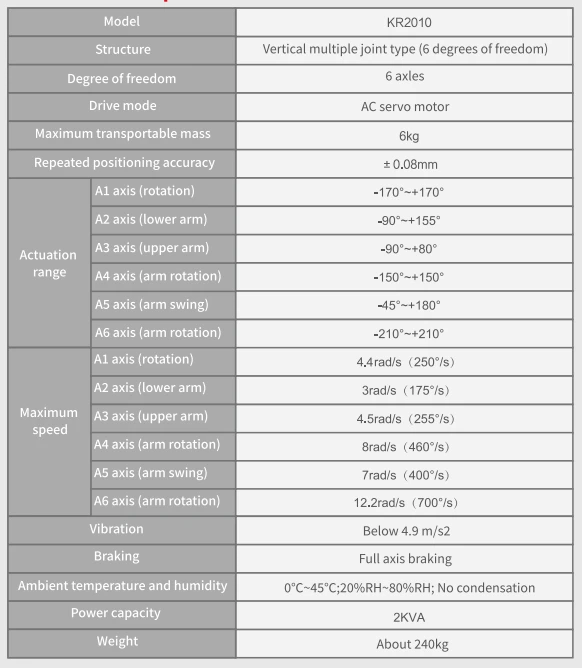 | Model | | KR2010 |
|---|---|---|
| Structure | | Vertical multiple joint type (6 degrees of freedom) |
| Degree of freedom | | 6 axles |
| Drive mode | | AC servo motor |
| Maximum transportable mass | | 6kg |
| Repeated positioning accuracy | | ± 0.08mm |
| Actuation range | A1 axis (rotation) | -170°~+170° |
| | A2 axis (lower arm) | -90°~+155° |
| | A3 axis (upper arm) | -90°~+80° |
| | A4 axis (arm rotation) | -150°~+150° |
| | A5 axis (arm swing) | -45°~+180° |
| | A6 axis (arm rotation) | -210°~+210° |
| Maximum speed | A1 axis (rotation) | 4.4rad/s（250°/s） |
| | A2 axis (lower arm) | 3rad/s（175°/s） |
| | A3 axis (upper arm) | 4.5rad/s（255°/s） |
| | A4 axis (arm rotation) | 8rad/s（460°/s） |
| | A5 axis (arm swing) | 7rad/s（400°/s） |
| | A6 axis (arm rotation) | 12.2rad/s（700°/s） |
| Vibration | | Below 4.9 m/s2 |
| Braking | | Full axis braking |
| Ambient temperature and humidity | | 0°C~45°C;20%RH~80%RH; No condensation |
| Power capacity | | 2KVA |
| Weight | | About 240kg |